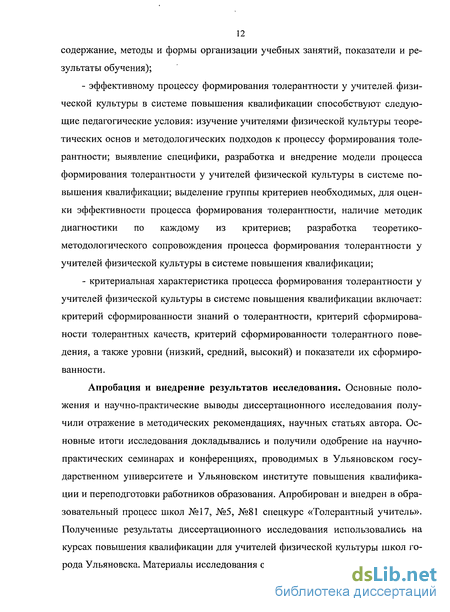 12

содержание, методы и формы организации учебных занятий, показатели и результаты обучения);

- эффективному процессу формирования толерантности у учителей физической культуры в системе повышения квалификации способствуют следующие педагогические условия: изучение учителями физической культуры теоретических основ и методологических подходов к процессу формирования толерантности; выявление специфики, разработка и внедрение модели процесса формирования толерантности у учителей физической культуры в системе повышения квалификации; выделение группы критериев необходимых, для оценки эффективности процесса формирования толерантности, наличие методик диагностики по каждому из критериев; разработка теоретико-методологического сопровождения процесса формирования толерантности у учителей физической культуры в системе повышения квалификации;

- критериальная характеристика процесса формирования толерантности у учителей физической культуры в системе повышения квалификации включает: критерий сформированности знаний о толерантности, критерий сформированности толерантных качеств, критерий сформированности толерантного поведения, а также уровни (низкий, средний, высокий) и показатели их сформированности.

Апробация и внедрение результатов исследования. Основные положения и научно-практические выводы диссертационного исследования получили отражение в методических рекомендациях, научных статьях автора. Основные итоги исследования докладывались и получили одобрение на научно-практических семинарах и конференциях, проводимых в Ульяновском государственном университете и Ульяновском институте повышения квалификации и переподготовки работников образования. Апробирован и внедрен в образовательный процесс школ №17, №5, №81 спецкурс «Толерантный учитель». Полученные результаты диссертационного исследования использовались на курсах повышения квалификации для учителей физической культуры школ города Ульяновска. Материалы исследования с

dsLib.net
библиотека диссертаций